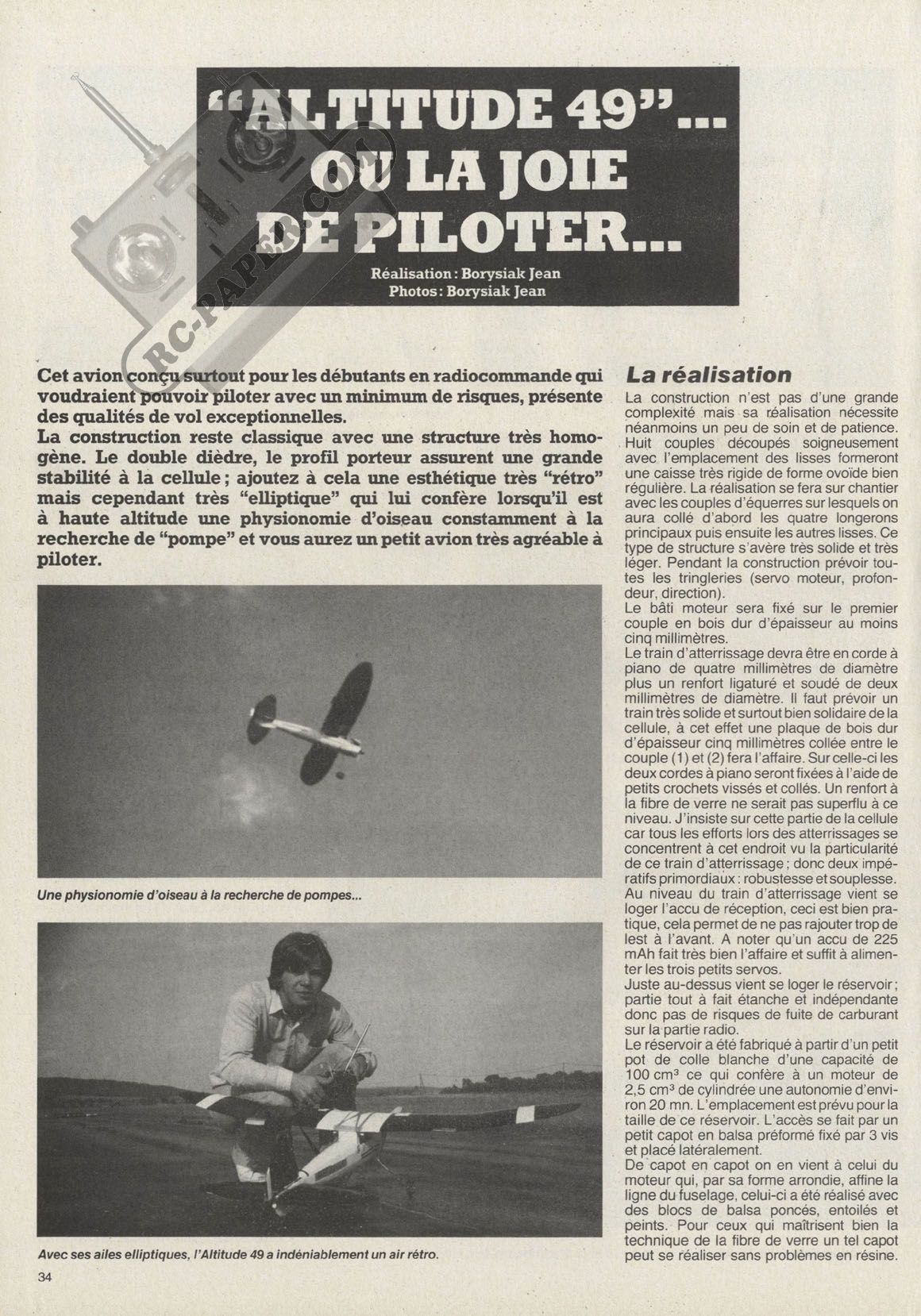 "ALTITUDE 49"... OU LA JOIE DE PILOTER...

Réalisation : Borysiak Jean
Photos : Borysiak Jean

RC-PAPER.COM

Cet avion conçu surtout pour les débutants en radiocommande qui voudraient pouvoir piloter avec un minimum de risques, présente des qualités de vol exceptionnelles.
La construction reste classique avec une structure très homogène. Le double dièdre, le profil porteur assurent une grande stabilité à la cellule ; ajoutez à cela une esthétique très "rétro" mais cependant très "elliptique" qui lui confère lorsqu'il est à haute altitude une physionomie d'oiseau constamment à la recherche de "pompe" et vous aurez un petit avion très agréable à piloter.

Une physionomie d'oiseau à la recherche de pompes...

Avec ses ailes elliptiques, l'Altitude 49 a indéniablement un air rétro.

La réalisation
La construction n'est pas d'une grande complexité mais sa réalisation nécessite néanmoins un peu de soin et de patience. Huit couples découpés soigneusement avec l'emplacement des lisses formeront une caisse très rigide de forme ovoïde bien régulière. La réalisation se fera sur chantier avec les couples d'équerres sur lesquels on aura collé d'abord les quatre longerons principaux puis ensuite les autres lisses. Ce type de structure s'avère très solide et très léger. Pendant la construction prévoir toutes les tringleries (servo moteur, profondeur, direction).
Le bâti moteur sera fixé sur le premier couple en bois dur d'épaisseur au moins cinq millimètres.
Le train d'atterrissage devra être en corde à piano de quatre millimètres de diamètre plus un renfort ligaturé et soudé de deux millimètres de diamètre. Il faut prévoir un train très solide et surtout bien solidaire de la cellule, à cet effet une plaque de bois dur d'épaisseur cinq millimètres collée entre le couple (1) et (2) fera l'affaire. Sur celle-ci les deux cordes à piano seront fixées à l'aide de petits crochets vissés et collés. Un renfort à la fibre de verre ne serait pas superflu à ce niveau. J'insiste sur cette partie de la cellule car tous les efforts lors des atterrissages se concentrent à cet endroit vu la particularité de ce train d'atterrissage ; donc deux impératifs primordiaux : robustesse et souplesse.
Au niveau du train d'atterrissage vient se loger l'accu de réception, ceci est bien pratique, cela permet de ne pas rajouter trop de lest à l'avant. A noter qu'un accu de 225 mAh fait très bien l'affaire et suffit à alimenter les trois petits servos.
Juste au-dessus vient se loger le réservoir ; partie tout à fait étanche et indépendante donc pas de risques de fuite de carburant sur la partie radio.
Le réservoir a été fabriqué à partir d'un petit pot de colle blanche d'une capacité de 100 cm³ ce qui confère à un moteur de 2,5 cm³ de cylindrée une autonomie d'environ 20 mn. L'emplacement est prévu pour la taille de ce réservoir. L'accès se fait par un petit capot en balsa préformé fixé par 3 vis et placé latéralement.
De capot en capot on en vient à celui du moteur qui, par sa forme arrondie, affine la ligne du fuselage, celui-ci a été réalisé avec des blocs de balsa poncés, entoilés et peints. Pour ceux qui maîtrisent bien la technique de la fibre de verre un tel capot peut se réaliser sans problèmes en résine.

34